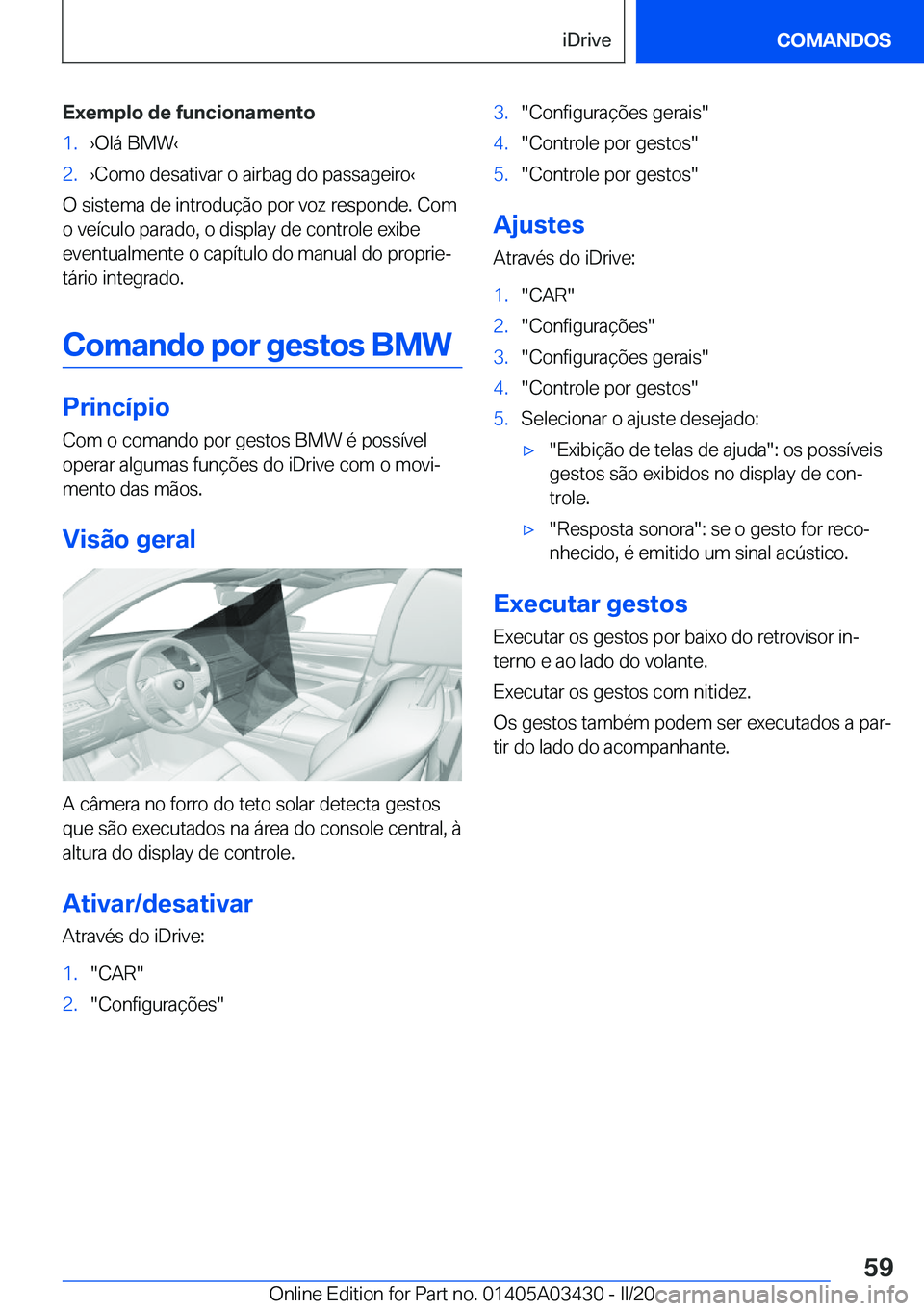 iDrive

COMANDOS

Exemplo de funcionamento

1. ›Olá BMW‹

2. ›Como desativar o airbag do passageiro‹

O sistema de introdução por voz responde. Com o veículo parado, o display de controle exibe eventualmente o capítulo do manual do proprietário integrado.

Comando por gestos BMW

Princípio

Com o comando por gestos BMW é possível operar algumas funções do iDrive com o movimento das mãos.

Visão geral

A câmera no forro do teto solar detecta gestos que são executados na área do console central, à altura do display de controle.

Ativar/desativar

Através do iDrive:

1. "CAR"

2. "Configurações"

3. "Configurações gerais"

4. "Controle por gestos"

5. "Controle por gestos"

Ajustes

Através do iDrive:

1. "CAR"

2. "Configurações"

3. "Configurações gerais"

4. "Controle por gestos"

5. Selecionar o ajuste desejado:

▷ "Exibição de telas de ajuda": os possíveis gestos são exibidos no display de controle.

▷ "Resposta sonora": se o gesto for reconhecido, é emitido um sinal acústico.

Executar gestos

Executar os gestos por baixo do retrovisor interno e ao lado do volante.

Executar os gestos com nitidez.

Os gestos também podem ser executados a partir do lado do acompanhante.

59

Online Edition for Part no. 01405A03430 - II/20 carmanualsonline.info